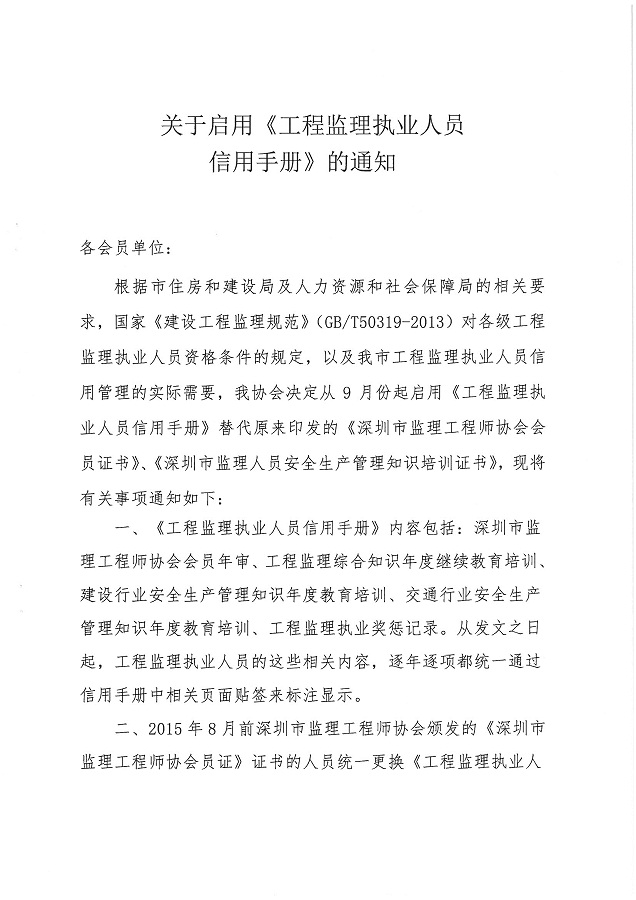 关于启用《工程监理执业人员信用手册》的通知

各会员单位：

根据市住房和建设局及人力资源和社会保障局的相关要求，国家《建设工程监理规范》(GB/T50319-2013)对各级工程监理执业人员资格条件的规定，以及我市工程监理执业人员信用管理的实际需要，我协会决定从9月份起启用《工程监理执业人员信用手册》替代原来印发的《深圳市监理工程师协会会员证书》、《深圳市监理人员安全生产管理知识培训证书》，现将有关事项通知如下：

一、《工程监理执业人员信用手册》内容包括：深圳市监理工程师协会会员年审、工程监理综合知识年度继续教育培训、建设行业安全生产管理知识年度教育培训、交通行业安全生产管理知识年度教育培训、工程监理执业奖惩记录。从发文之日起，工程监理执业人员的这些相关内容，逐年逐项都统一通过信用手册中相关页面贴签来标注显示。

二、2015年8月前深圳市监理工程师协会颁发的《深圳市监理工程师协会员证》证书的人员统一更换《工程监理执业人